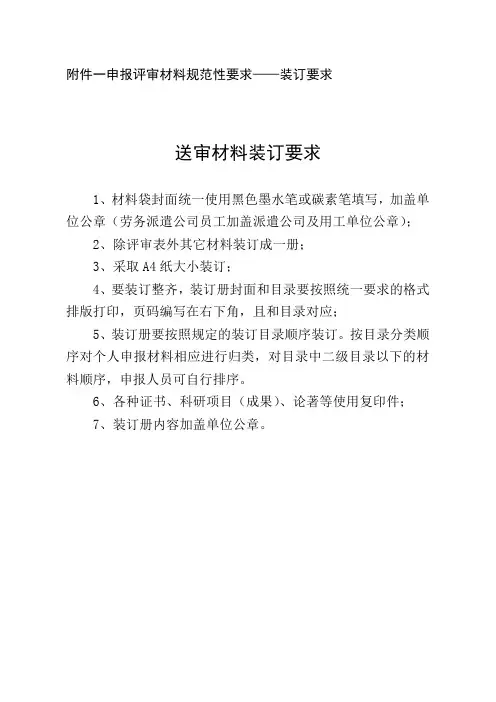 附件一申报评审材料规范性要求——装订要求

送审材料装订要求

1、材料袋封面统一使用黑色墨水笔或碳素笔填写，加盖单位公章（劳务派遣公司员工加盖派遣公司及用工单位公章）；

2、除评审表外其它材料装订成一册；

3、采取 A4 纸大小装订；

4、要装订整齐，装订册封面和目录要按照统一要求的格式排版打印，页码编写在右下角，且和目录对应；

5、装订册要按照规定的装订目录顺序装订。按目录分类顺序对个人申报材料相应进行归类，对目录中二级目录以下的材料顺序，申报人员可自行排序。

6、各种证书、科研项目（成果）、论著等使用复印件；

7、装订册内容加盖单位公章。